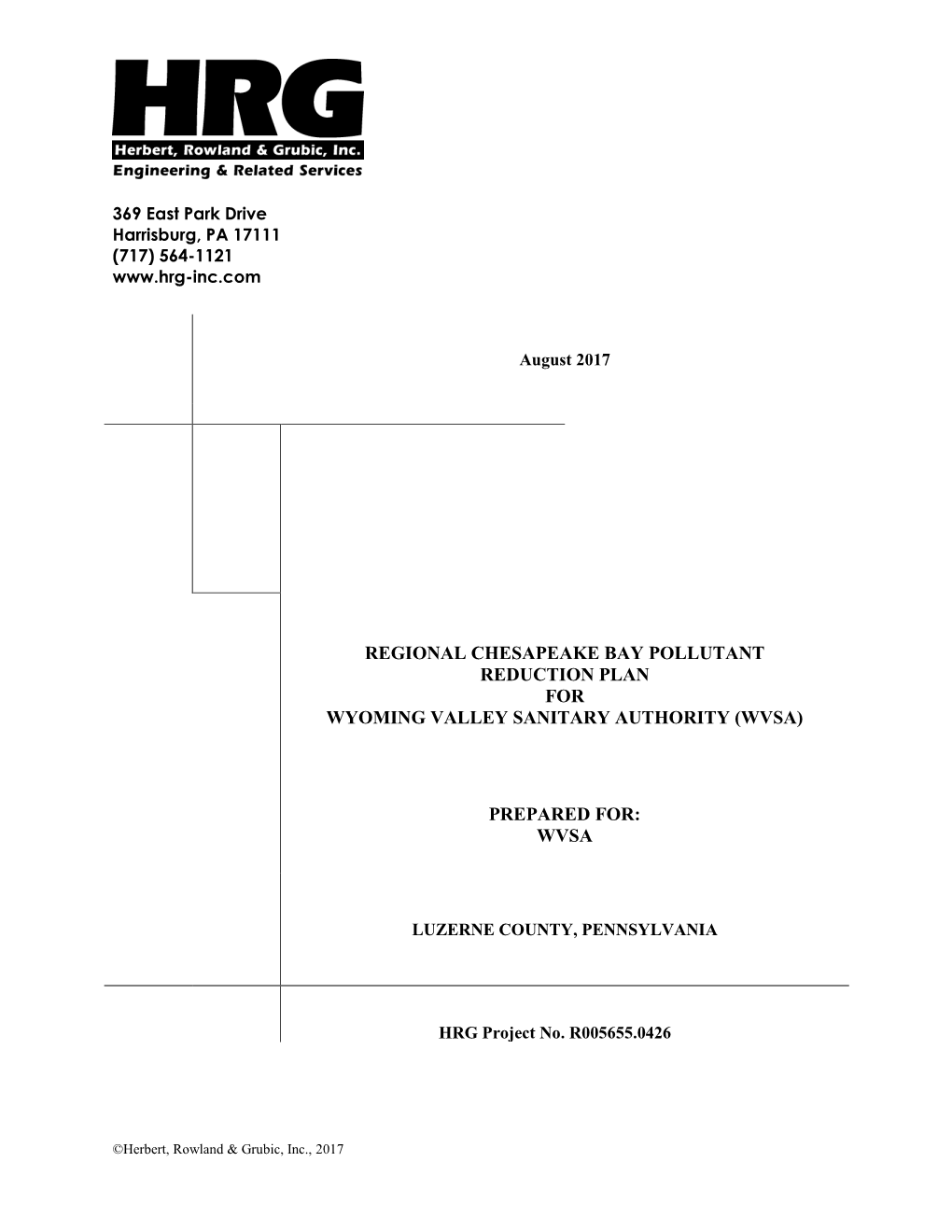 HRG
Herbert, Rowland & Grubic, Inc.
Engineering & Related Services

369 East Park Drive
Harrisburg, PA 17111
(717) 564-1121
www.hrg-inc.com

August 2017

REGIONAL CHESAPEAKE BAY POLLUTANT REDUCTION PLAN
FOR
WYOMING VALLEY SANITARY AUTHORITY (WVSA)

PREPARED FOR:
WVSA

LUZERNE COUNTY, PENNSYLVANIA

HRG Project No. R005655.0426

©Herbert, Rowland & Grubic, Inc., 2017